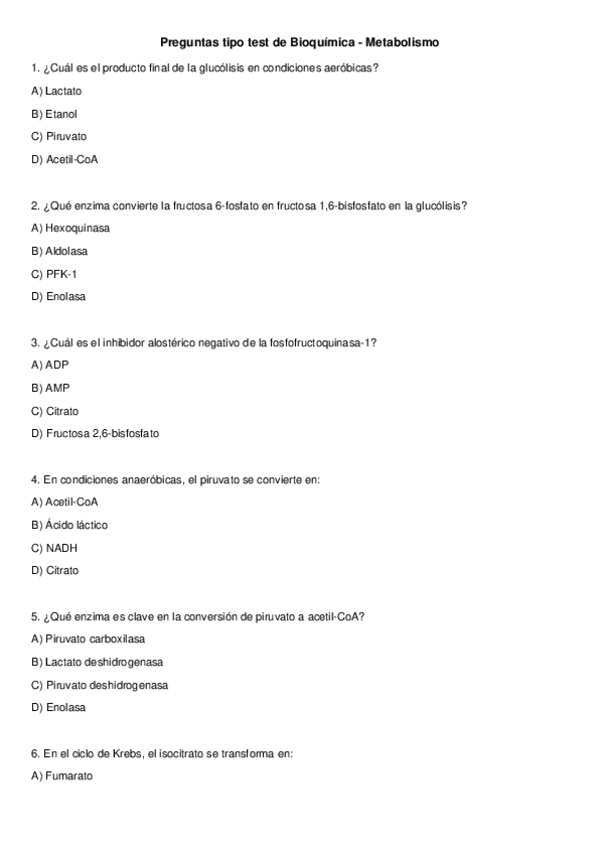 Preguntas tipo test de Bioquímica - Metabolismo

1. ¿Cuál es el producto final de la glucólisis en condiciones aeróbicas?

A) Lactato

B) Etanol

C) Piruvato

D) Acetil-CoA

2. ¿Qué enzima convierte la fructosa 6-fosfato en fructosa 1,6-bisfosfato en la glucólisis?

A) Hexoquinasa

B) Aldolasa

C) PFK-1

D) Enolasa

3. ¿Cuál es el inhibidor alostérico negativo de la fosfofructoquinasa-1?

A) ADP

B) AMP

C) Citrato

D) Fructosa 2,6-bisfosfato

4. En condiciones anaeróbicas, el piruvato se convierte en:

A) Acetil-CoA

B) Ácido láctico

C) NADH

D) Citrato

5. ¿Qué enzima es clave en la conversión de piruvato a acetil-CoA?

A) Piruvato carboxilasa

B) Lactato deshidrogenasa

C) Piruvato deshidrogenasa

D) Enolasa

6. En el ciclo de Krebs, el isocitrato se transforma en:

A) Fumarato